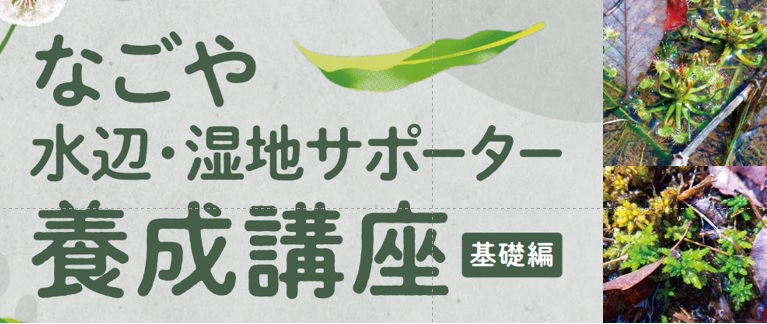 なごや
水辺・湿地サポーター
養成講座 基礎編